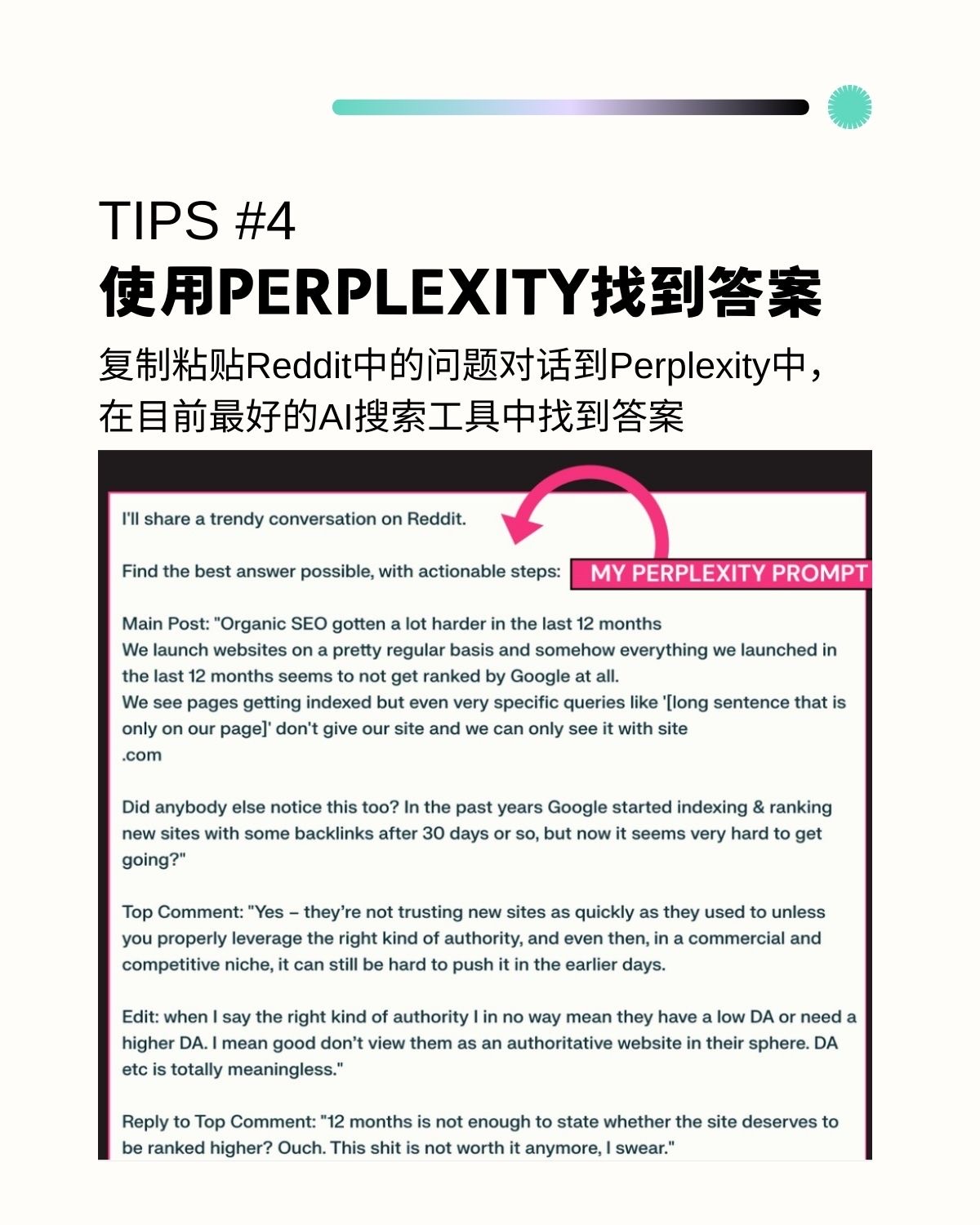 TIPS #4

使用PERPLEXITY找到答案

复制粘贴Reddit中的问题对话到Perplexity中，在目前最好的AI搜索工具中找到答案

I'll share a trendy conversation on Reddit.

Find the best answer possible, with actionable steps:

MY PERPLEXITY PROMPT

Main Post: "Organic SEO gotten a lot harder in the last 12 months
We launch websites on a pretty regular basis and somehow everything we launched in the last 12 months seems to not get ranked by Google at all.
We see pages getting indexed but even very specific queries like '[long sentence that is only on our page]' don't give our site and we can only see it with site
.com

Did anybody else notice this too? In the past years Google started indexing & ranking new sites with some backlinks after 30 days or so, but now it seems very hard to get going?"

Top Comment: "Yes – they're not trusting new sites as quickly as they used to unless you properly leverage the right kind of authority, and even then, in a commercial and competitive niche, it can still be hard to push it in the earlier days.

Edit: when I say the right kind of authority I in no way mean they have a low DA or need a higher DA. I mean good don't view them as an authoritative website in their sphere. DA etc is totally meaningless."

Reply to Top Comment: "12 months is not enough to state whether the site deserves to be ranked higher? Ouch. This shit is not worth it anymore, I swear."